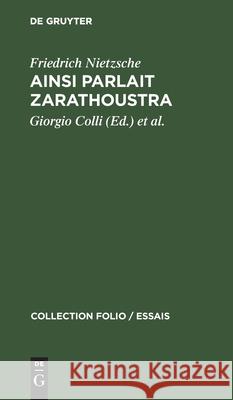 DE GRUYTER

Friedrich Nietzsche
AINSI PARLAIT ZARATHOUSTRA
Giorgio Colli (Ed.) et al.

COLLECTION FOLIO / ESSAIS

DE G

Kraina Książek